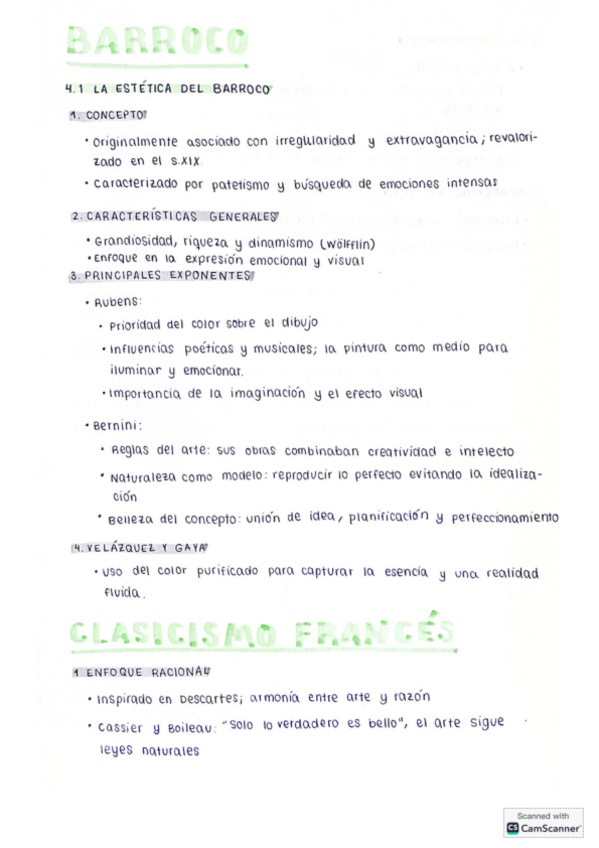 BARROCO

4.1 LA ESTÉTICA DEL BARROCO

1. CONCEPTO

• Originalmente asociado con irregularidad y extravagancia; revalorizado en el S.XIX.

• Caracterizado por patetismo y búsqueda de emociones intensas

2. CARACTERÍSTICAS GENERALES

• Grandiosidad, riqueza y dinamismo (Wölfflin)
• Enfoque en la expresión emocional y visual

3. PRINCIPALES EXPONENTES

• Rubens:
• Prioridad del color sobre el dibujo
• Influencias poéticas y musicales; la pintura como medio para iluminar y emocionar.
• Importancia de la imaginación y el efecto visual

• Bernini:
• Reglas del arte: sus obras combinaban creatividad e intelecto
• Naturaleza como modelo: reproducir lo perfecto evitando la idealización
• Belleza del concepto: unión de idea, planificación y perfeccionamiento

4. VELÁZQUEZ Y GAYA

• Uso del color purificado para capturar la esencia y una realidad fluida.

CLASICISMO FRANCÉS

1 ENFOQUE RACIONAL

• Inspirado en Descartes; armonía entre arte y razón

• Cassier y Boileau: "Solo lo verdadero es bello", el arte sigue leyes naturales

Scanned with CamScanner